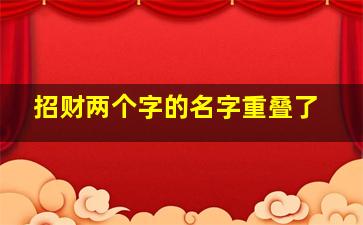 招财两个字的名字重叠了